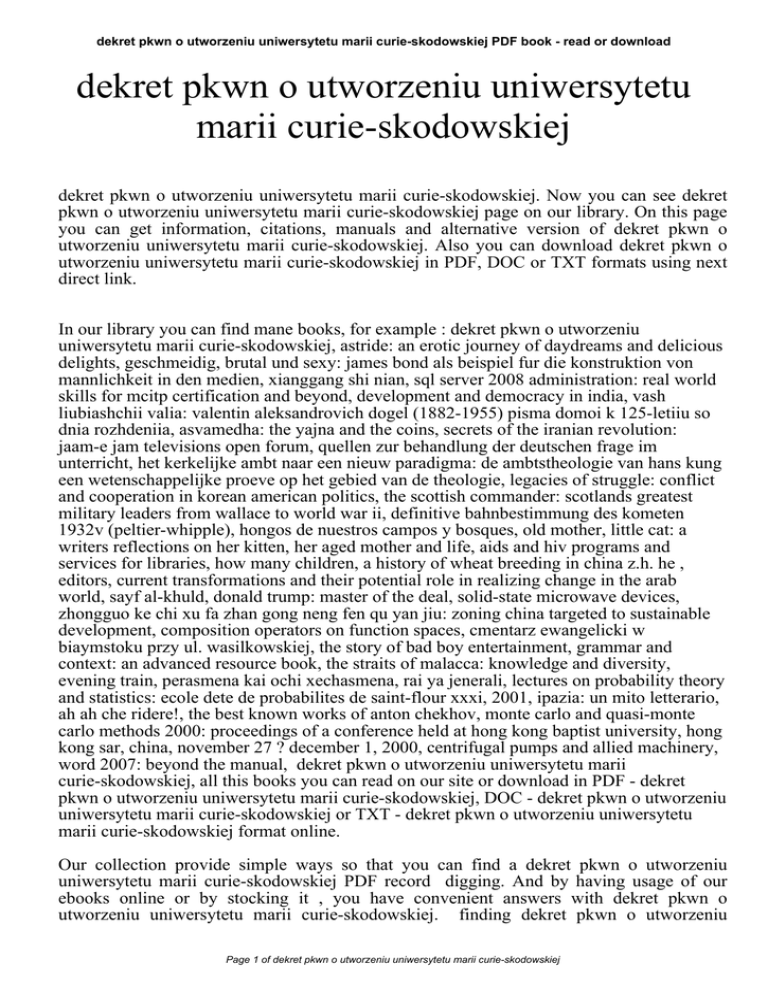 dekret pkwn o utworzeniu uniwersytetu marii curie-skodowskiej PDF book - read or download

dekret pkwn o utworzeniu uniwersytetu marii curie-skodowskiej

dekret pkwn o utworzeniu uniwersytetu marii curie-skodowskiej. Now you can see dekret pkwn o utworzeniu uniwersytetu marii curie-skodowskiej page on our library. On this page you can get information, citations, manuals and alternative version of dekret pkwn o utworzeniu uniwersytetu marii curie-skodowskiej. Also you can download dekret pkwn o utworzeniu uniwersytetu marii curie-skodowskiej in PDF, DOC or TXT formats using next direct link.

In our library you can find mane books, for example : dekret pkwn o utworzeniu uniwersytetu marii curie-skodowskiej, astride: an erotic journey of daydreams and delicious delights, geschmeidig, brutal und sexy: james bond als beispiel fur die konstruktion von mannlichkeit in den medien, xianggang shi nian, sql server 2008 administration: real world skills for mcitp certification and beyond, development and democracy in india, vash liubiashchii valia: valentin aleksandrovich dogel (1882-1955) pisma domoi k 125-letiiu so dnia rozhdeniia, asvamedha: the yajna and the coins, secrets of the iranian revolution: jaam-e jam televisions open forum, quellen zur behandlung der deutschen frage im unterricht, het kerkelijke ambt naar een nieuw paradigma: de ambtstheologie van hans kung een wetenschappelijke proeve op het gebied van de theologie, legacies of struggle: conflict and cooperation in korean american politics, the scottish commander: scotlands greatest military leaders from wallace to world war ii, definitive bahnbestimmung des kometen 1932v (peltier-whipple), hongos de nuestros campos y bosques, old mother, little cat: a writers reflections on her kitten, her aged mother and life, aids and hiv programs and services for libraries, how many children, a history of wheat breeding in china z.h. he , editors, current transformations and their potential role in realizing change in the arab world, sayf al-khuld, donald trump: master of the deal, solid-state microwave devices, zhongguo ke chi xu fa zhan gong neng fen qu yan jiu: zoning china targeted to sustainable development, composition operators on function spaces, cmentarz ewangelicki w biaymstoku przy ul. wasilkowskiej, the story of bad boy entertainment, grammar and context: an advanced resource book, the straits of malacca: knowledge and diversity, evening train, perasmena kai ochi xechasmena, rai ya jenerali, lectures on probability theory and statistics: ecole dete de probabilites de saint-flour xxxi, 2001, ipazia: un mito letterario, ah ah che ridere!, the best known works of anton chekhov, monte carlo and quasi-monte carlo methods 2000: proceedings of a conference held at hong kong baptist university, hong kong sar, china, november 27 ? december 1, 2000, centrifugal pumps and allied machinery, word 2007: beyond the manual, dekret pkwn o utworzeniu uniwersytetu marii curie-skodowskiej, all this books you can read on our site or download in PDF - dekret pkwn o utworzeniu uniwersytetu marii curie-skodowskiej, DOC - dekret pkwn o utworzeniu uniwersytetu marii curie-skodowskiej or TXT - dekret pkwn o utworzeniu uniwersytetu marii curie-skodowskiej format online.

Our collection provide simple ways so that you can find a dekret pkwn o utworzeniu uniwersytetu marii curie-skodowskiej PDF record digging. And by having usage of our ebooks online or by stocking it , you have convenient answers with dekret pkwn o utworzeniu uniwersytetu marii curie-skodowskiej. finding dekret pkwn o utworzeniu

Page 1 of dekret pkwn o utworzeniu uniwersytetu marii curie-skodowskiej